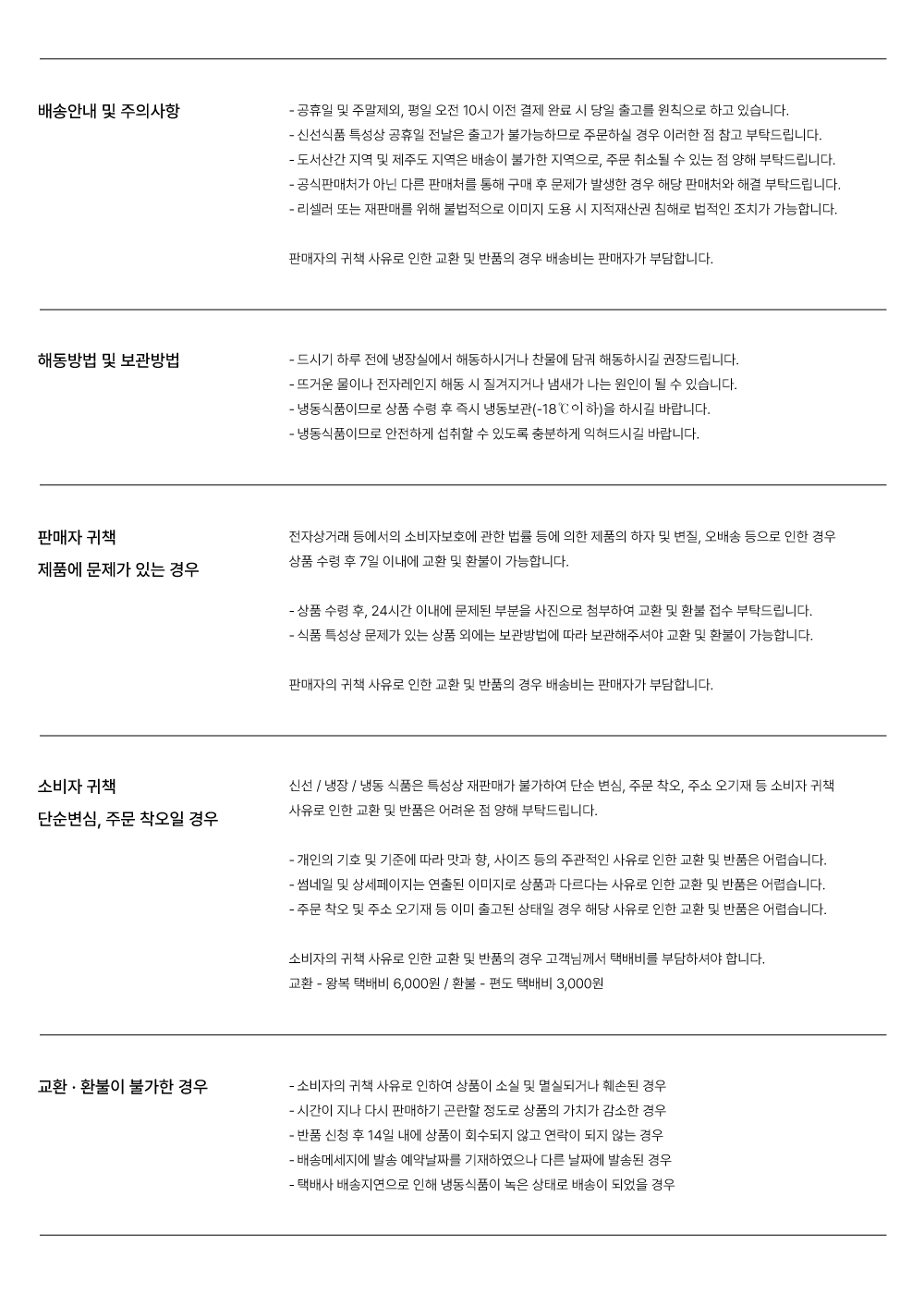 배송안내 및 주의사항

- 공휴일 및 주말제외, 평일 오전 10시 이전 결제 완료 시 당일 출고를 원칙으로 하고 있습니다.
- 신선식품 특성상 공휴일 전날은 출고가 불가능하므로 주문하실 경우 이러한 점 참고 부탁드립니다.
- 도서산간 지역 및 제주도 지역은 배송이 불가한 지역으로, 주문 취소될 수 있는 점 양해 부탁드립니다.
- 공식판매처가 아닌 다른 판매처를 통해 구매 후 문제가 발생한 경우 해당 판매처와 해결 부탁드립니다.
- 리셀러 또는 재판매를 위해 불법적으로 이미지 도용 시 지적재산권 침해로 법적인 조치가 가능합니다.

판매자의 귀책 사유로 인한 교환 및 반품의 경우 배송비는 판매자가 부담합니다.

해동방법 및 보관방법

- 드시기 하루 전에 냉장실에서 해동하시거나 찬물에 담궈 해동하시길 권장드립니다.
- 뜨거운 물이나 전자레인지 해동 시 질겨지거나 냄새가 나는 원인이 될 수 있습니다.
- 냉동식품이므로 상품 수령 후 즉시 냉동보관(-18℃이하)을 하시길 바랍니다.
- 냉동식품이므로 안전하게 섭취할 수 있도록 충분하게 익혀드시길 바랍니다.

판매자 귀책
제품에 문제가 있는 경우

전자상거래 등에서의 소비자보호에 관한 법률 등에 의한 제품의 하자 및 변질, 오배송 등으로 인한 경우 상품 수령 후 7일 이내에 교환 및 환불이 가능합니다.

- 상품 수령 후, 24시간 이내에 문제된 부분을 사진으로 첨부하여 교환 및 환불 접수 부탁드립니다.
- 식품 특성상 문제가 있는 상품 외에는 보관방법에 따라 보관해주셔야 교환 및 환불이 가능합니다.

판매자의 귀책 사유로 인한 교환 및 반품의 경우 배송비는 판매자가 부담합니다.

소비자 귀책
단순변심, 주문 착오일 경우

신선 / 냉장 / 냉동 식품은 특성상 재판매가 불가하여 단순 변심, 주문 착오, 주소 오기재 등 소비자 귀책 사유로 인한 교환 및 반품은 어려운 점 양해 부탁드립니다.

- 개인의 기호 및 기준에 따라 맛과 향, 사이즈 등의 주관적인 사유로 인한 교환 및 반품은 어렵습니다.
- 썸네일 및 상세페이지는 연출된 이미지로 상품과 다르다는 사유로 인한 교환 및 반품은 어렵습니다.
- 주문 착오 및 주소 오기재 등 이미 출고된 상태일 경우 해당 사유로 인한 교환 및 반품은 어렵습니다.

소비자의 귀책 사유로 인한 교환 및 반품의 경우 고객님께서 택배비를 부담하셔야 합니다.
교환 - 왕복 택배비 6,000원 / 환불 - 편도 택배비 3,000원

교환 · 환불이 불가한 경우

- 소비자의 귀책 사유로 인하여 상품이 소실 및 멸실되거나 훼손된 경우
- 시간이 지나 다시 판매하기 곤란할 정도로 상품의 가치가 감소한 경우
- 반품 신청 후 14일 내에 상품이 회수되지 않고 연락이 되지 않는 경우
- 배송메세지에 발송 예약날짜를 기재하였으나 다른 날짜에 발송된 경우
- 택배사 배송지연으로 인해 냉동식품이 녹은 상태로 배송이 되었을 경우